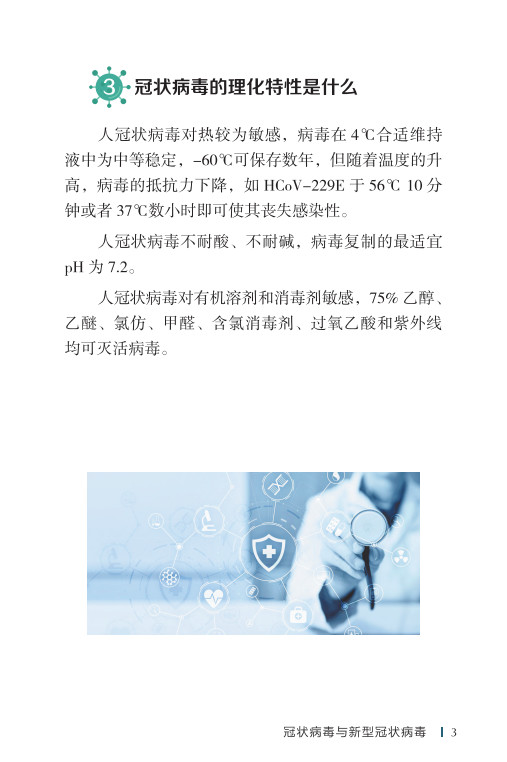 3 冠状病毒的理化特性是什么

人冠状病毒对热较为敏感，病毒在 4℃合适维持液中为中等稳定，-60℃可保存数年，但随着温度的升高，病毒的抵抗力下降，如 HCoV-229E 于 56℃ 10 分钟或者 37℃数小时即可使其丧失感染性。

人冠状病毒不耐酸、不耐碱，病毒复制的最适宜 pH 为 7.2。

人冠状病毒对有机溶剂和消毒剂敏感，75% 乙醇、乙醚、氯仿、甲醛、含氯消毒剂、过氧乙酸和紫外线均可灭活病毒。

冠状病毒与新型冠状病毒 | 3